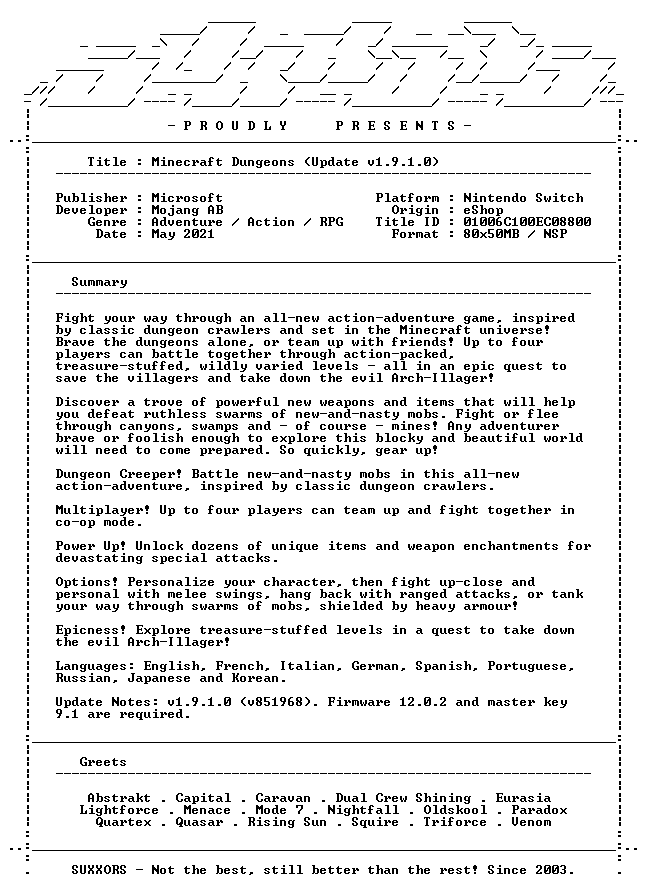 - P R O U D L Y   P R E S E N T S -

Title : Minecraft Dungeons (Update v1.9.1.0)

Publisher : Microsoft
Developer : Mojang AB
Genre : Adventure / Action / RPG
Date : May 2021

Platform : Nintendo Switch
Origin : eShop
Title ID : 01006C100EC08800
Format : 80x50MB / NSP

Summary

Fight your way through an all-new action-adventure game, inspired by classic dungeon crawlers and set in the Minecraft universe! Brave the dungeons alone, or team up with friends! Up to four players can battle together through action-packed, treasure-stuffed, wildly varied levels - all in an epic quest to save the villagers and take down the evil Arch-Illager!

Discover a trove of powerful new weapons and items that will help you defeat ruthless swarms of new-and-nasty mobs. Fight or flee through canyons, swamps and - of course - mines! Any adventurer brave or foolish enough to explore this blocky and beautiful world will need to come prepared. So quickly, gear up!

Dungeon Creeper! Battle new-and-nasty mobs in this all-new action-adventure, inspired by classic dungeon crawlers.

Multiplayer! Up to four players can team up and fight together in co-op mode.

Power Up! Unlock dozens of unique items and weapon enchantments for devastating special attacks.

Options! Personalize your character, then fight up-close and personal with melee swings, hang back with ranged attacks, or tank your way through swarms of mobs, shielded by heavy armour!

Epicness! Explore treasure-stuffed levels in a quest to take down the evil Arch-Illager!

Languages: English, French, Italian, German, Spanish, Portuguese, Russian, Japanese and Korean.

Update Notes: v1.9.1.0 (v851968). Firmware 12.0.2 and master key 9.1 are required.

Greets

Abstrakt . Capital . Caravan . Dual Crew Shining . Eurasia
Lightforce . Menace . Mode 7 . Nightfall . Oldskool . Paradox
Quartex . Quasar . Rising Sun . Squire . Triforce . Venom

SUXXORS - Not the best, still better than the rest! Since 2003.